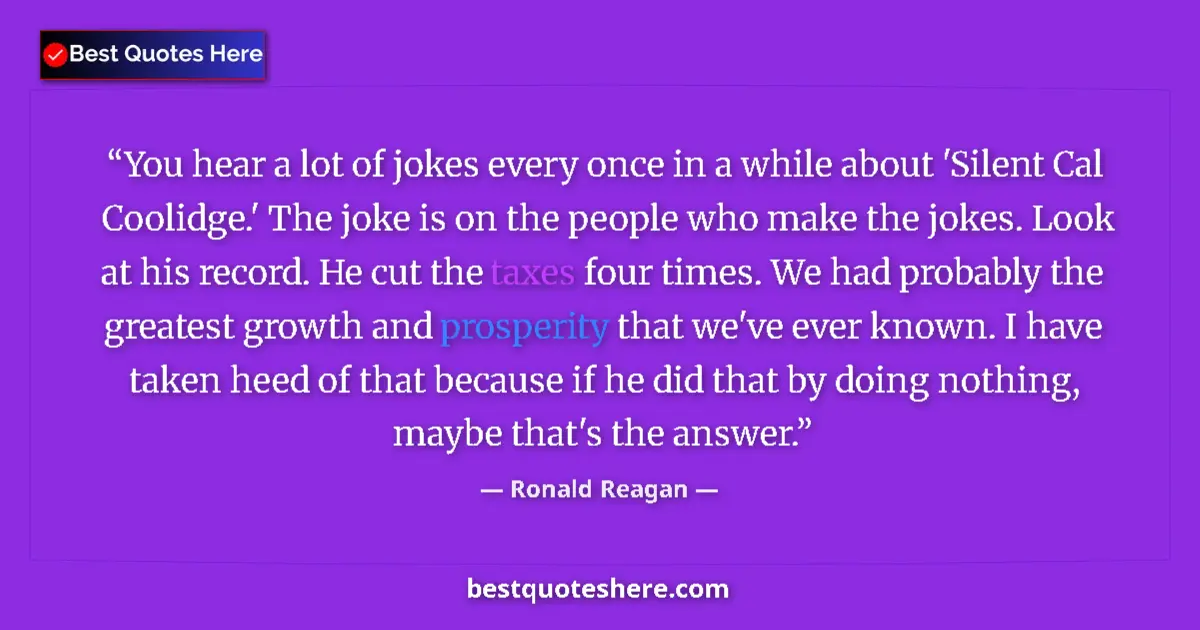 Best Quotes Here

“You hear a lot of jokes every once in a while about 'Silent Cal Coolidge.' The joke is on the people who make the jokes. Look at his record. He cut the taxes four times. We had probably the greatest growth and prosperity that we've ever known. I have taken heed of that because if he did that by doing nothing, maybe that's the answer.”

— Ronald Reagan —

bestquoteshere.com